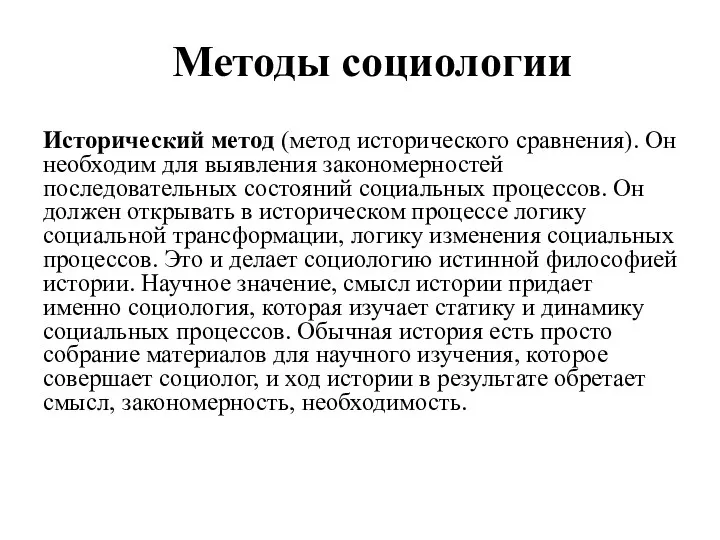 Методы социологии

Исторический метод (метод исторического сравнения). Он необходим для выявления закономерностей последовательных состояний социальных процессов. Он должен открывать в историческом процессе логику социальной трансформации, логику изменения социальных процессов. Это и делает социологию истинной философией истории. Научное значение, смысл истории придает именно социология, которая изучает статику и динамику социальных процессов. Обычная история есть просто собрание материалов для научного изучения, которое совершает социолог, и ход истории в результате обретает смысл, закономерность, необходимость.